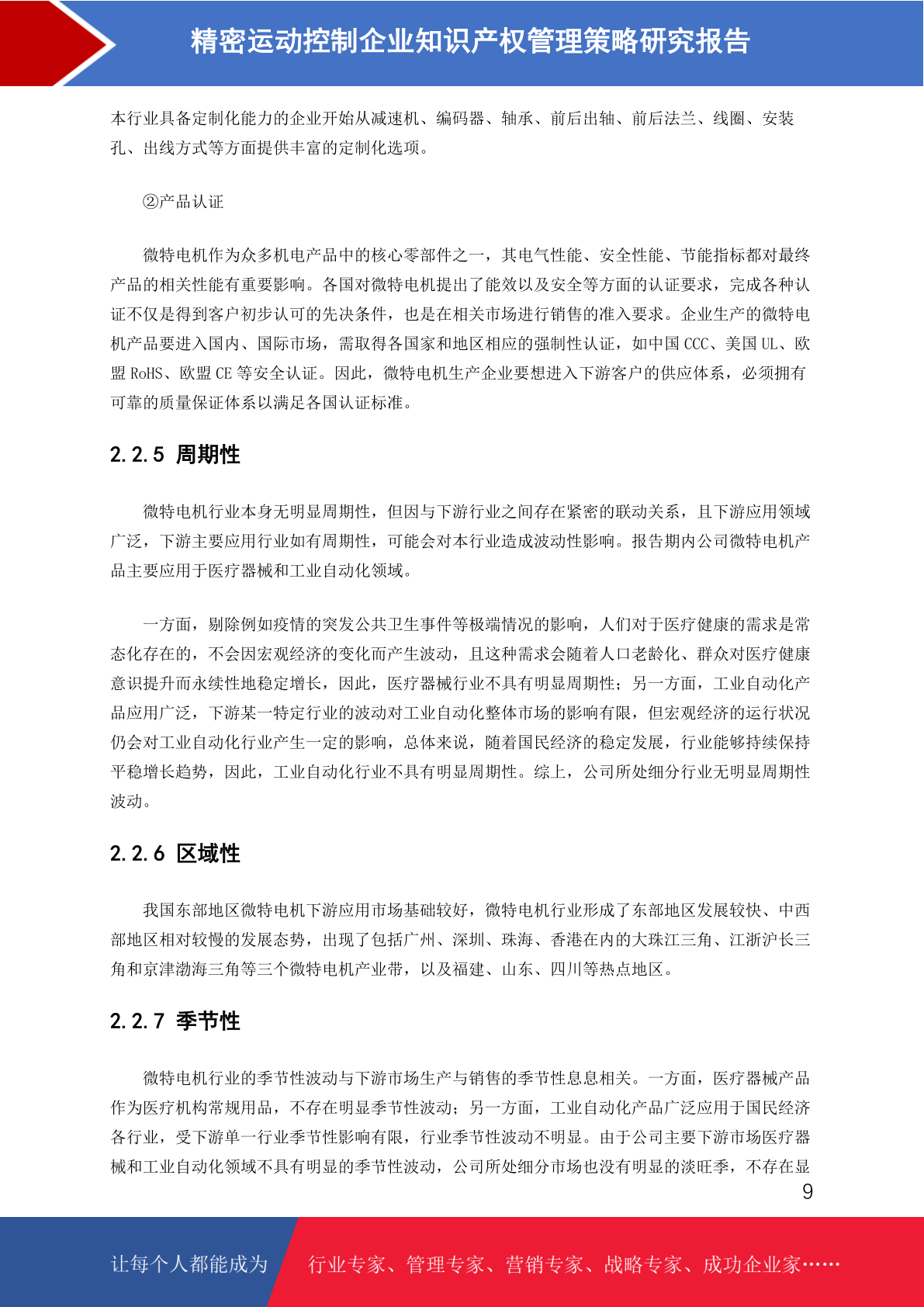 精密运动控制企业知识产权管理策略研究报告

本行业具备定制化能力的企业开始从减速机、编码器、轴承、前后出轴、前后法兰、线圈、安装孔、出线方式等方面提供丰富的定制化选项。

②产品认证

微特电机作为众多机电产品中的核心零部件之一，其电气性能、安全性能、节能指标都对最终产品的相关性能有重要影响。各国对微特电机提出了能效以及安全等方面的认证要求，完成各种认证不仅是得到客户初步认可的先决条件，也是在相关市场进行销售的准入要求。企业生产的微特电机产品要进入国内、国际市场，需取得各国家和地区相应的强制性认证，如中国 CCC、美国 UL、欧盟 RoHS、欧盟 CE 等安全认证。因此，微特电机生产企业要想进入下游客户的供应体系，必须拥有可靠的质量保证体系以满足各国认证标准。

2.2.5 周期性

微特电机行业本身无明显周期性，但因与下游行业之间存在紧密的联动关系，且下游应用领域广泛，下游主要应用行业如有周期性，可能会对本行业造成波动性影响。报告期内公司微特电机产品主要应用于医疗器械和工业自动化领域。

一方面，剔除例如疫情的突发公共卫生事件等极端情况的影响，人们对于医疗健康的需求是常态化存在的，不会因宏观经济的变化而产生波动，且这种需求会随着人口老龄化、群众对医疗健康意识提升而永续性地稳定增长，因此，医疗器械行业不具有明显周期性；另一方面，工业自动化产品应用广泛，下游某一特定行业的波动对工业自动化整体市场的影响有限，但宏观经济的运行状况仍会对工业自动化行业产生一定的影响，总体来说，随着国民经济的稳定发展，行业能够持续保持平稳增长趋势，因此，工业自动化行业不具有明显周期性。综上，公司所处细分行业无明显周期性波动。

2.2.6 区域性

我国东部地区微特电机下游应用市场基础较好，微特电机行业形成了东部地区发展较快、中西部地区相对较慢的发展态势，出现了包括广州、深圳、珠海、香港在内的大珠江三角、江浙沪长三角和京津渤海三角等三个微特电机产业带，以及福建、山东、四川等热点地区。

2.2.7 季节性

微特电机行业的季节性波动与下游市场生产与销售的季节性息息相关。一方面，医疗器械产品作为医疗机构常规用品，不存在明显季节性波动；另一方面，工业自动化产品广泛应用于国民经济各行业，受下游单一行业季节性影响有限，行业季节性波动不明显。由于公司主要下游市场医疗器械和工业自动化领域不具有明显的季节性波动，公司所处细分市场也没有明显的淡旺季，不存在显

9

让每个人都能成为 行业专家、管理专家、营销专家、战略专家、成功企业家……